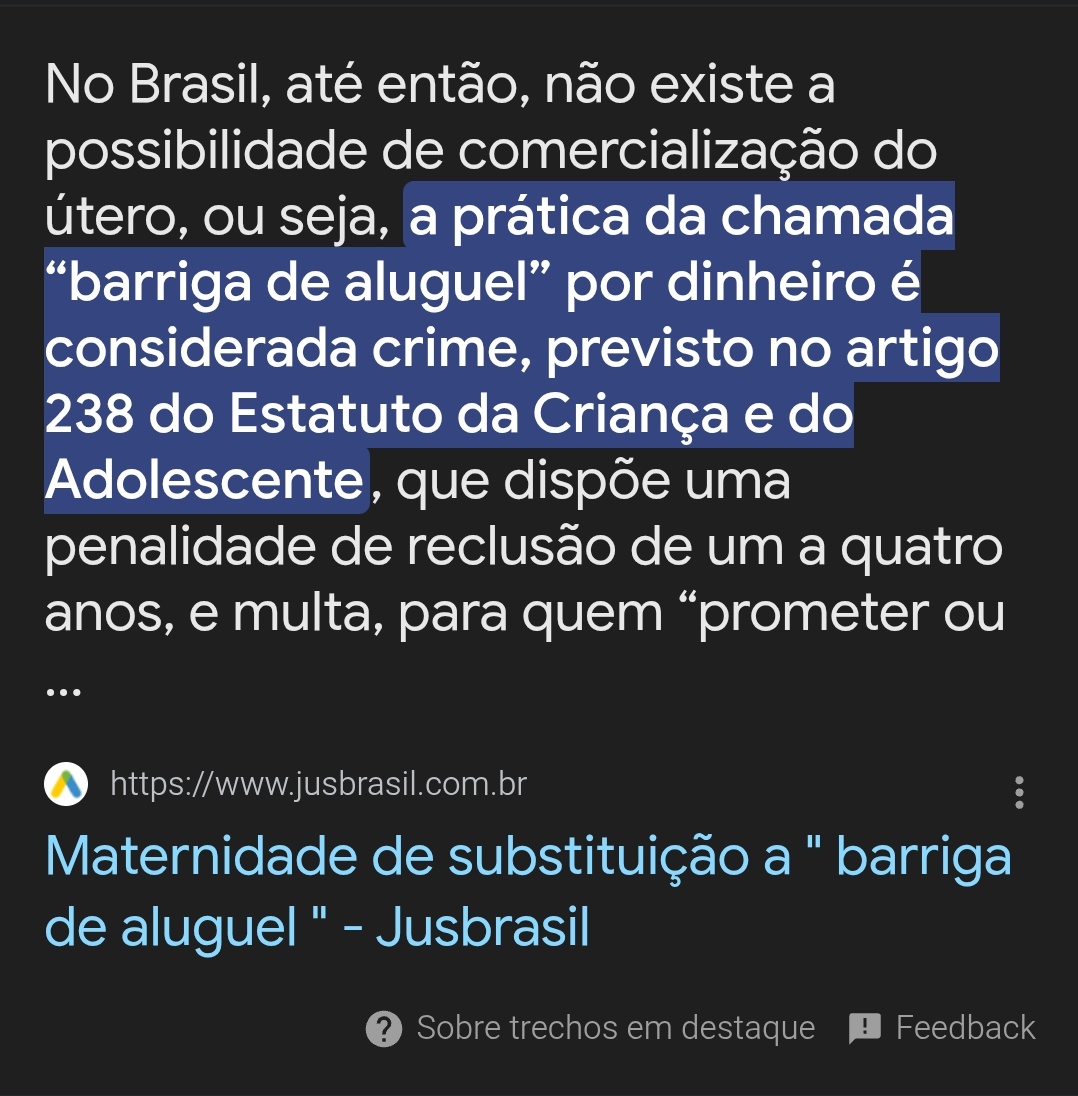 No Brasil, até então, não existe a possibilidade de comercialização do útero, ou seja, a prática da chamada “barriga de aluguel” por dinheiro é considerada crime, previsto no artigo 238 do Estatuto da Criança e do Adolescente, que dispõe uma penalidade de reclusão de um a quatro anos, e multa, para quem “prometer ou ...

https://www.jusbrasil.com.br

Maternidade de substituição a " barriga de aluguel " - Jusbrasil

Sobre trechos em destaque

Feedback